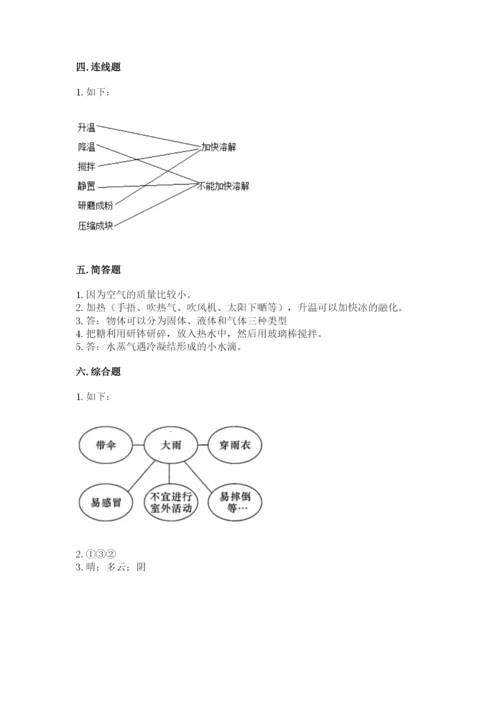 四. 连线题

1. 如下：

升温
降温
搅拌
静置
研磨成粉
压缩成块

加快溶解
不能加快溶解

五. 简答题

1. 因为空气的质量比较小。
2. 加热（手捂、吹热气、吹风机、太阳下晒等），升温可以加快冰的融化。
3. 答：物体可以分为固体、液体和气体三种类型
4. 把糖利用研钵研碎，放入热水中，然后用玻璃棒搅拌。
5. 答：水蒸气遇冷凝结形成的小水滴。

六. 综合题

1. 如下：

带伞
大雨
穿雨衣
易感冒
不宜进行室外活动
易摔倒等…

2. ①③②
3. 晴；多云；阴